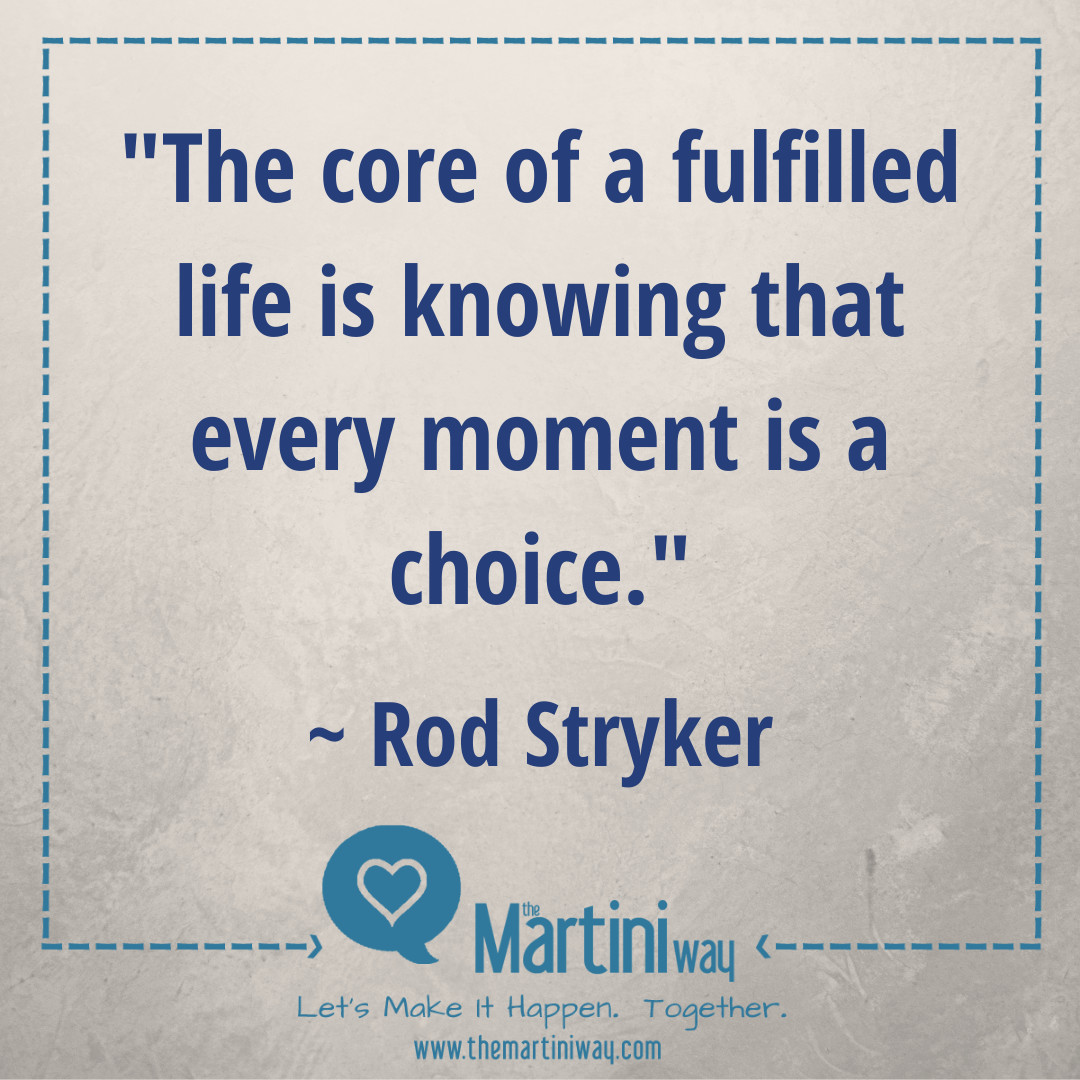 "The core of a fulfilled life is knowing that every moment is a choice."

~ Rod Stryker

the Martini way

Let's Make It Happen. Together.

www.themartiniway.com